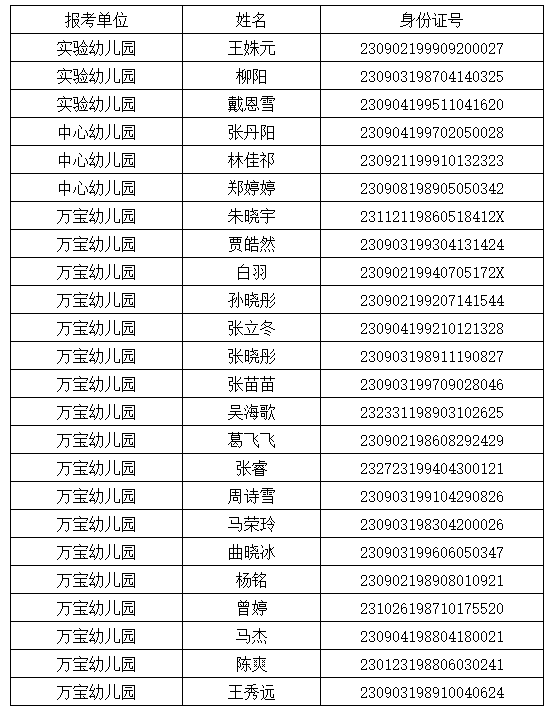 | 报考单位 | 姓名 | 身份证号 |
|---|---|---|
| 实验幼儿园 | 王姝元 | 230902199909200027 |
| 实验幼儿园 | 柳阳 | 230903198704140325 |
| 实验幼儿园 | 戴恩雪 | 230904199511041620 |
| 中心幼儿园 | 张丹阳 | 230904199702050028 |
| 中心幼儿园 | 林佳祁 | 230921199910132323 |
| 中心幼儿园 | 郑婷婷 | 230908198905050342 |
| 万宝幼儿园 | 朱晓宇 | 23112119860518412X |
| 万宝幼儿园 | 贾皓然 | 230903199304131424 |
| 万宝幼儿园 | 白羽 | 23090219940705172X |
| 万宝幼儿园 | 孙晓彤 | 230902199207141544 |
| 万宝幼儿园 | 张立冬 | 230904199210121328 |
| 万宝幼儿园 | 张晓彤 | 230903198911190827 |
| 万宝幼儿园 | 张苗苗 | 230903199709028046 |
| 万宝幼儿园 | 吴海歌 | 232331198903102625 |
| 万宝幼儿园 | 葛飞飞 | 230902198608292429 |
| 万宝幼儿园 | 张睿 | 232723199404300121 |
| 万宝幼儿园 | 周诗雪 | 230903199104290826 |
| 万宝幼儿园 | 马荣玲 | 230903198304200026 |
| 万宝幼儿园 | 曲晓冰 | 230903199606050347 |
| 万宝幼儿园 | 杨铭 | 230902198908010921 |
| 万宝幼儿园 | 曾婷 | 231026198710175520 |
| 万宝幼儿园 | 马杰 | 230904198804180021 |
| 万宝幼儿园 | 陈爽 | 230123198806030241 |
| 万宝幼儿园 | 王秀远 | 230903198910040624 |